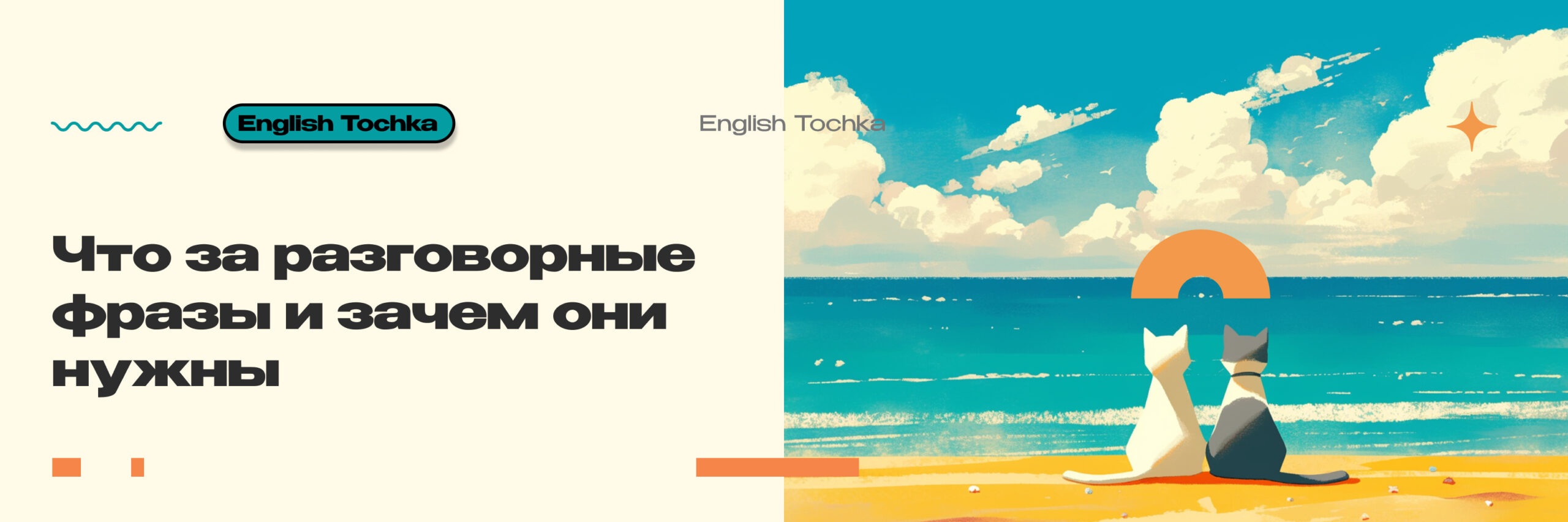 English Tochka

English Tochka

Что за разговорные фразы и зачем они нужны